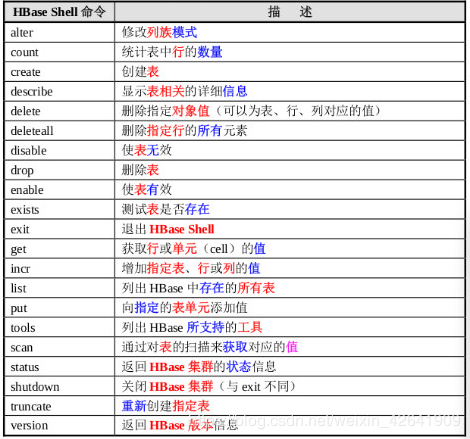 | HBase Shell 命令 | 描　述 |
|---|---|
| alter | 修改列族模式 |
| count | 统计表中行的数量 |
| create | 创建表 |
| describe | 显示表相关的详细信息 |
| delete | 删除指定对象值（可以为表、行、列对应的值） |
| deleteall | 删除指定行的所有元素 |
| disable | 使表无效 |
| drop | 删除表 |
| enable | 使表有效 |
| exists | 测试表是否存在 |
| exit | 退出 HBase Shell |
| get | 获取行或单元（cell）的值 |
| incr | 增加指定表、行或列的值 |
| list | 列出 HBase 中存在的所有表 |
| put | 向指定的表单元添加值 |
| tools | 列出 HBase 所支持的工具 |
| scan | 通过对表的扫描来获取对应的值 |
| status | 返回 HBase 集群的状态信息 |
| shutdown | 关闭 HBase 集群（与 exit 不同） |
| truncate | 重新创建指定表 |
| version | 返回 HBase 版本信息 |

https://blog.csdn.net/weixin_42641909